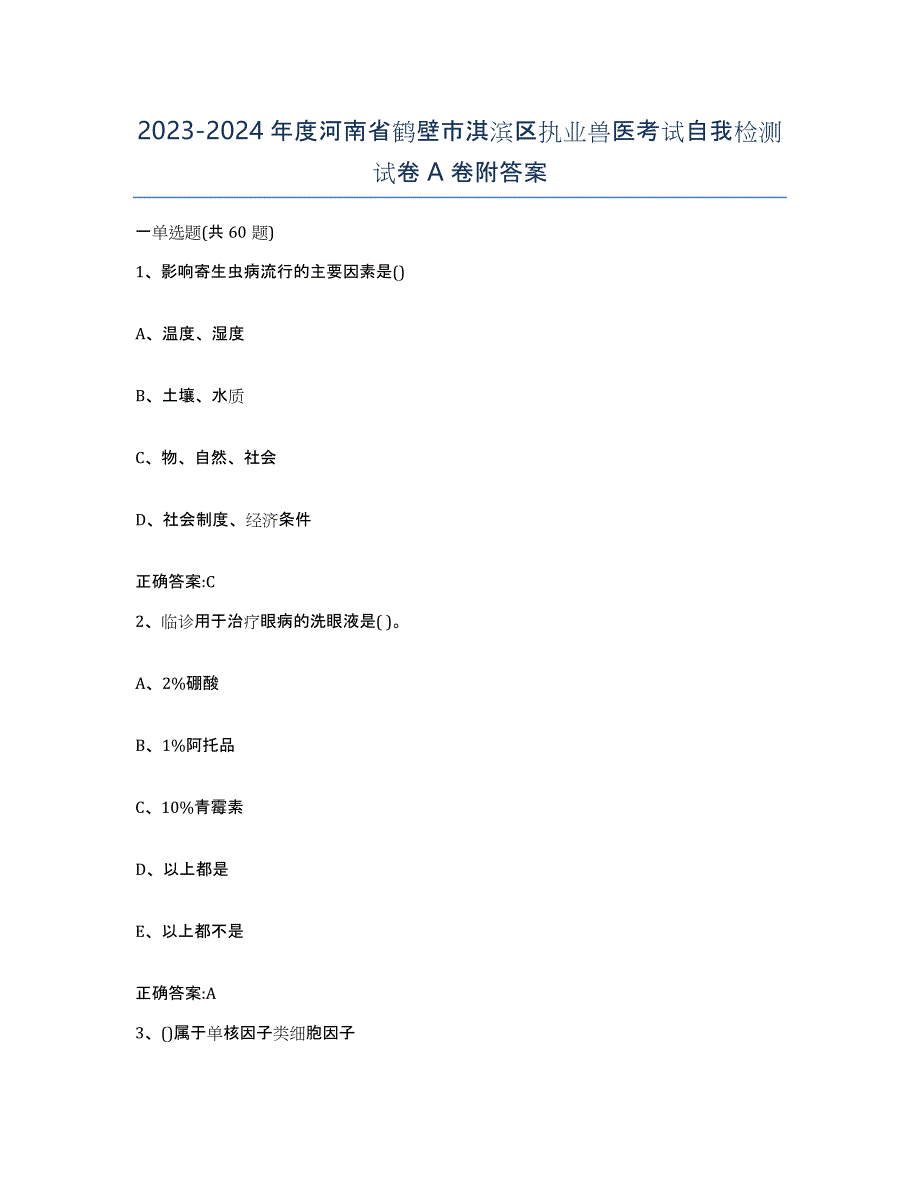 2023-2024年度河南省鹤壁市淇滨区执业兽医考试自我检测试卷A卷附答案

一单选题(共60题)

1、影响寄生虫病流行的主要因素是()

A、温度、湿度

B、土壤、水质

C、物、自然、社会

D、社会制度、经济条件

正确答案:C

2、临诊用于治疗眼病的洗眼液是( )。

A、2%硼酸

B、1%阿托品

C、10%青霉素

D、以上都是

E、以上都不是

正确答案:A

3、()属于单核因子类细胞因子